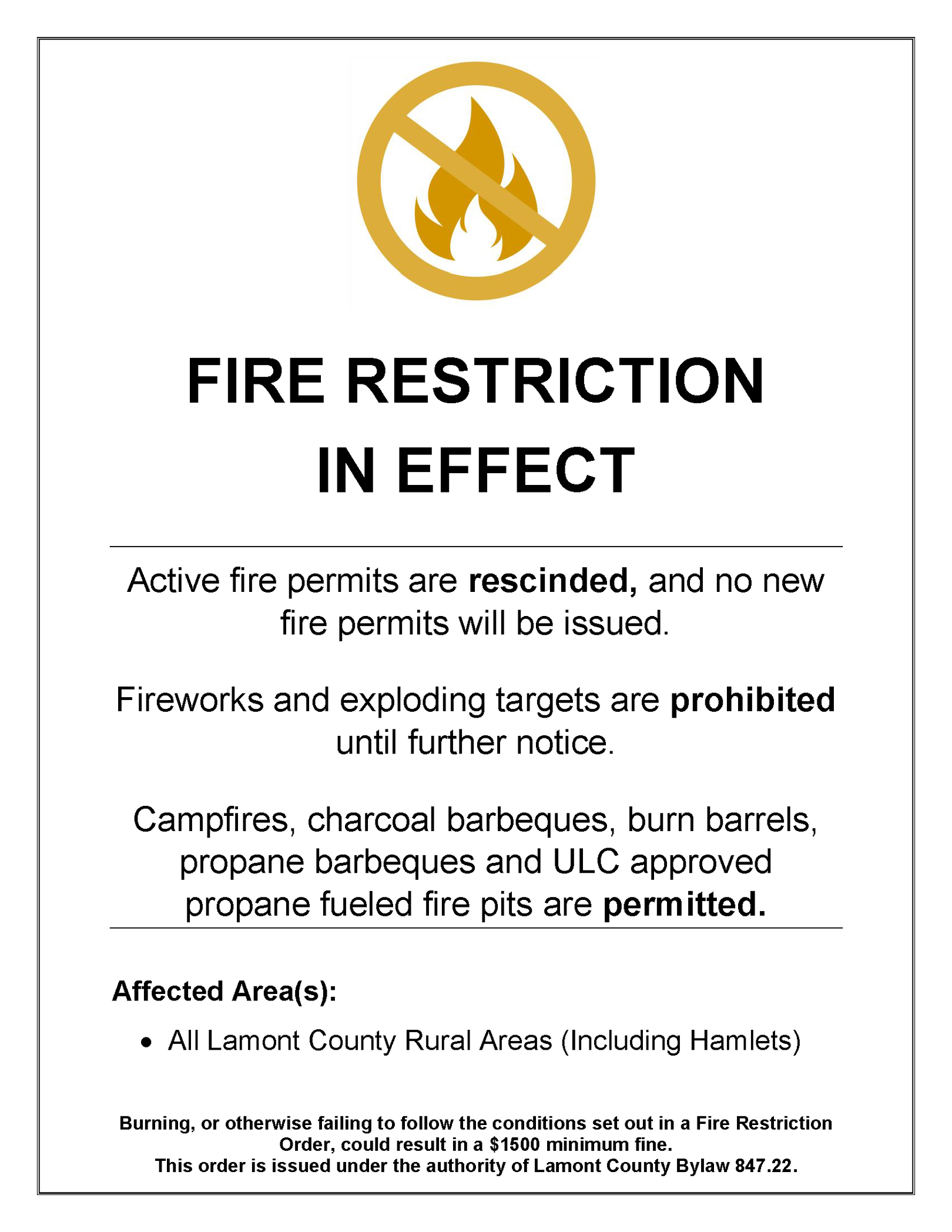 FIRE RESTRICTION IN EFFECT

Active fire permits are rescinded, and no new fire permits will be issued.

Fireworks and exploding targets are prohibited until further notice.

Campfires, charcoal barbeques, burn barrels, propane barbeques and ULC approved propane fueled fire pits are permitted.

Affected Area(s):

• All Lamont County Rural Areas (Including Hamlets)

Burning, or otherwise failing to follow the conditions set out in a Fire Restriction Order, could result in a \$1500 minimum fine.
This order is issued under the authority of Lamont County Bylaw 847.22.